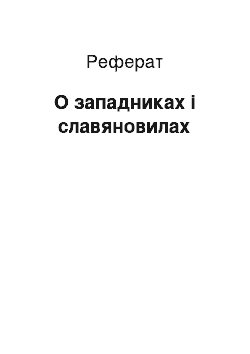 Реферат

О западниках і славяновилах